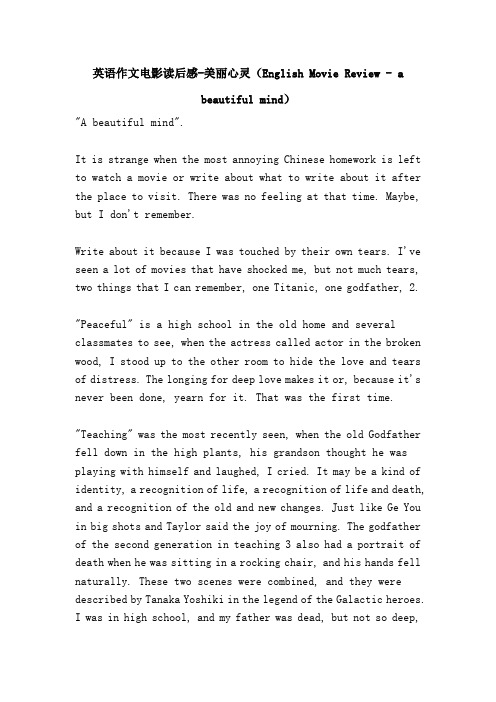 英语作文电影读后感-美丽心灵（English Movie Review - a beautiful mind）

"A beautiful mind".

It is strange when the most annoying Chinese homework is left to watch a movie or write about what to write about it after the place to visit. There was no feeling at that time. Maybe, but I don't remember.

Write about it because I was touched by their own tears. I've seen a lot of movies that have shocked me, but not much tears, two things that I can remember, one Titanic, one godfather, 2.

"Peaceful" is a high school in the old home and several classmates to see, when the actress called actor in the broken wood, I stood up to the other room to hide the love and tears of distress. The longing for deep love makes it or, because it's never been done, yearn for it. That was the first time.

"Teaching" was the most recently seen, when the old Godfather fell down in the high plants, his grandson thought he was playing with himself and laughed, I cried. It may be a kind of identity, a recognition of life, a recognition of life and death, and a recognition of the old and new changes. Just like Ge You in big shots and Taylor said the joy of mourning. The godfather of the second generation in teaching 3 also had a portrait of death when he was sitting in a rocking chair, and his hands fell naturally. These two scenes were combined, and they were described by Tanaka Yoshiki in the legend of the Galactic heroes. I was in high school, and my father was dead, but not so deep,